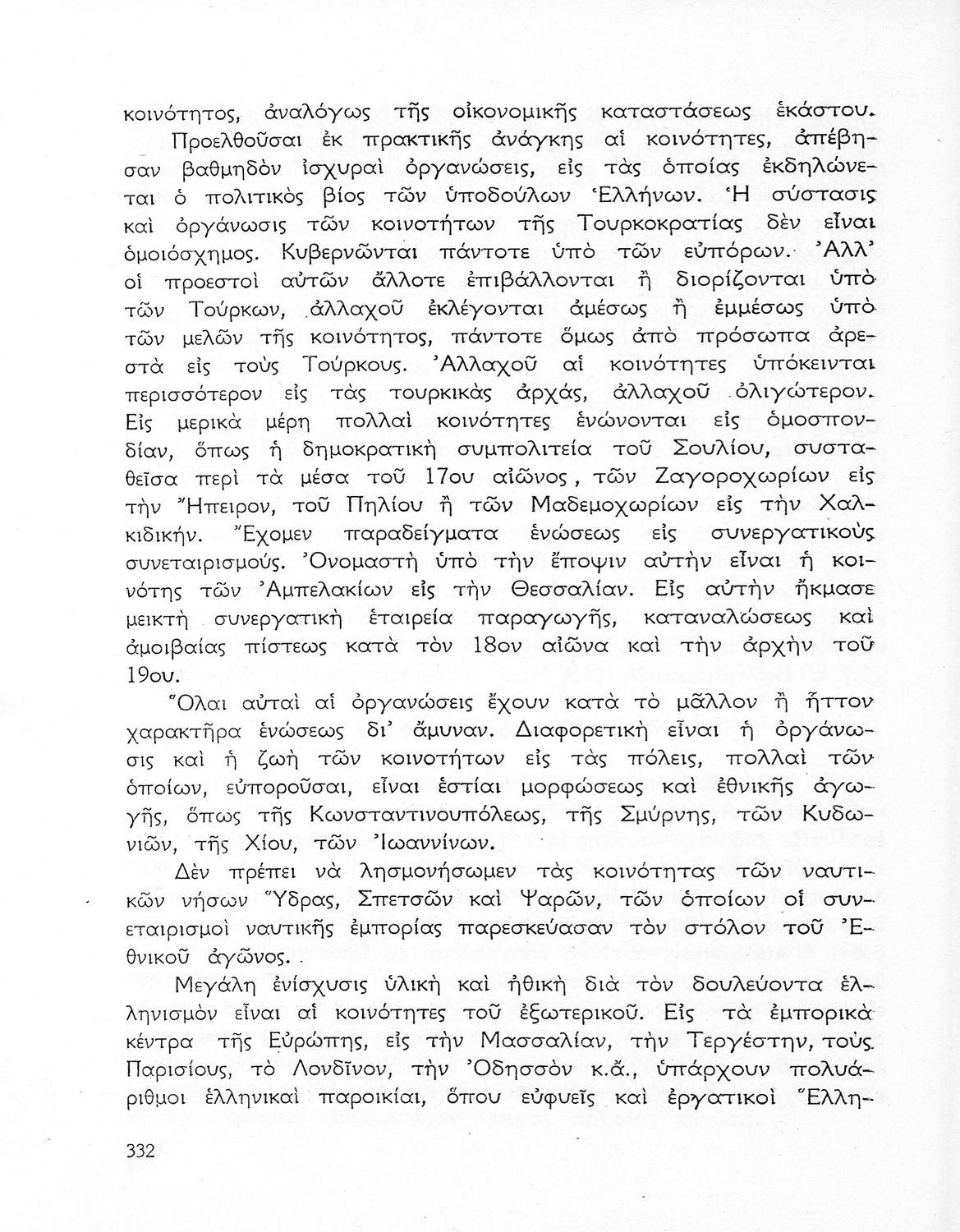 κοινότητος, ἀναλόγως τῆς οἰκονομικῆς καταστάσεως ἑκάστου.

Προελθοῦσαι ἐκ πρακτικῆς ἀνάγκης αἱ κοινότητες, ἀπέβησαν βαθμηδὸν ἰσχυραὶ ὀργανώσεις, εἰς τὰς ὁποίας ἐκδηλώνεται ὁ πολιτικὸς βίος τῶν ὑποδούλων Ἑλλήνων. Ἡ σύστασις καὶ ὀργάνωσις τῶν κοινοτήτων τῆς Τουρκοκρατίας δὲν εἶναι ὁμοιόσχημος. Κυβερνῶνται πάντοτε ὑπὸ τῶν εὐπόρων. Ἀλλ' οἱ προεστοὶ αὐτῶν ἄλλοτε ἐπιβάλλονται ἢ διορίζονται ὑπὸ τῶν Τούρκων, ἀλλαχοῦ ἐκλέγονται ἀμέσως ἢ ἐμμέσως ὑπὸ τῶν μελῶν τῆς κοινότητος, πάντοτε ὅμως ἀπὸ πρόσωπα ἀρεστὰ εἰς τοὺς Τούρκους. Ἀλλαχοῦ αἱ κοινότητες ὑπόκεινται περισσότερον εἰς τὰς τουρκικὰς ἀρχάς, ἀλλαχοῦ ὀλιγώτερον. Εἰς μερικὰ μέρη πολλαὶ κοινότητες ἑνώνονται εἰς ὁμοσπονδίαν, ὅπως ἡ δημοκρατικὴ συμπολιτεία τοῦ Σουλίου, συσταθεῖσα περὶ τὰ μέσα τοῦ 17ου αἰῶνος, τῶν Ζαγοροχωρίων εἰς τὴν Ἤπειρον, τοῦ Πηλίου ἢ τῶν Μαδεμοχωρίων εἰς τὴν Χαλκιδικήν. Ἔχομεν παραδείγματα ἑνώσεως εἰς συνεργατικοὺς συνεταιρισμούς. Ὀνομαστὴ ὑπὸ τὴν ἔποψιν αὐτὴν εἶναι ἡ κοινότης τῶν Ἀμπελακίων εἰς τὴν Θεσσαλίαν. Εἰς αὐτὴν ἤκμασε μεικτὴ συνεργατικὴ ἑταιρεία παραγωγῆς, καταναλώσεως καὶ ἀμοιβαίας πίστεως κατὰ τὸν 18ον αἰῶνα καὶ τὴν ἀρχὴν τοῦ 19ου.

Ὅλαι αὐταὶ αἱ ὀργανώσεις ἔχουν κατὰ τὸ μᾶλλον ἢ ἧττον χαρακτῆρα ἑνώσεως δι' ἄμυναν. Διαφορετικὴ εἶναι ἡ ὀργάνωσις καὶ ἡ ζωὴ τῶν κοινοτήτων εἰς τὰς πόλεις, πολλαὶ τῶν ὁποίων, εὐποροῦσαι, εἶναι ἑστίαι μορφώσεως καὶ ἐθνικῆς ἀγωγῆς, ὅπως τῆς Κωνσταντινουπόλεως, τῆς Σμύρνης, τῶν Κυδωνιῶν, τῆς Χίου, τῶν Ἰωαννίνων.

Δὲν πρέπει νὰ λησμονήσωμεν τὰς κοινότητας τῶν ναυτικῶν νήσων Ὕδρας, Σπετσῶν καὶ Ψαρῶν, τῶν ὁποίων οἱ συνεταιρισμοὶ ναυτικῆς ἐμπορίας παρεσκεύασαν τὸν στόλον τοῦ Ἐθνικοῦ ἀγῶνος.

Μεγάλη ἐνίσχυσις ὑλικὴ καὶ ἠθικὴ διὰ τὸν δουλεύοντα ἑλληνισμὸν εἶναι αἱ κοινότητες τοῦ ἐξωτερικοῦ. Εἰς τὰ ἐμπορικὰ κέντρα τῆς Εὐρώπης, εἰς τὴν Μασσαλίαν, τὴν Τεργέστην, τοὺς Παρισίους, τὸ Λονδῖνον, τὴν Ὀδησσὸν κ.ἄ., ὑπάρχουν πολυάριθμοι ἑλληνικαὶ παροικίαι, ὅπου εὐφυεῖς καὶ ἐργατικοὶ Ἕλλη-

332